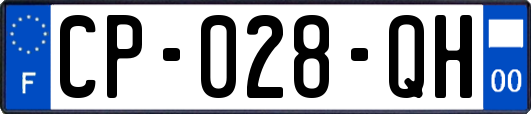 F

CP-028-QH

00